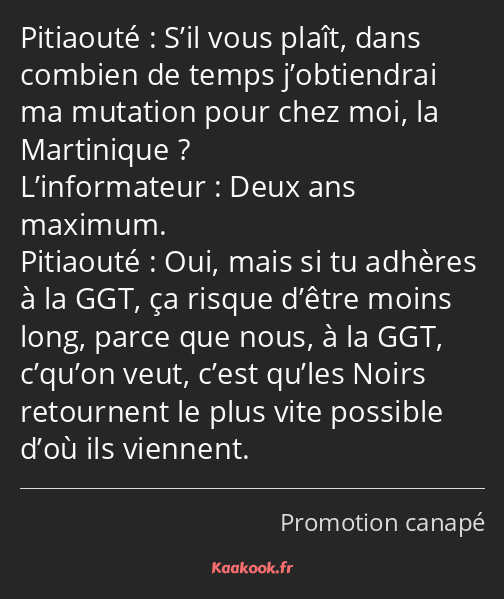 Pitiaouté : S’il vous plaît, dans combien de temps j’obtiendrai ma mutation pour chez moi, la Martinique ?
L’informateur : Deux ans maximum.
Pitiaouté : Oui, mais si tu adhères à la GGT, ça risque d’être moins long, parce que nous, à la GGT, c’qu’on veut, c’est qu’les Noirs retournent le plus vite possible d’où ils viennent.

Promotion canapé

Kaakook.fr